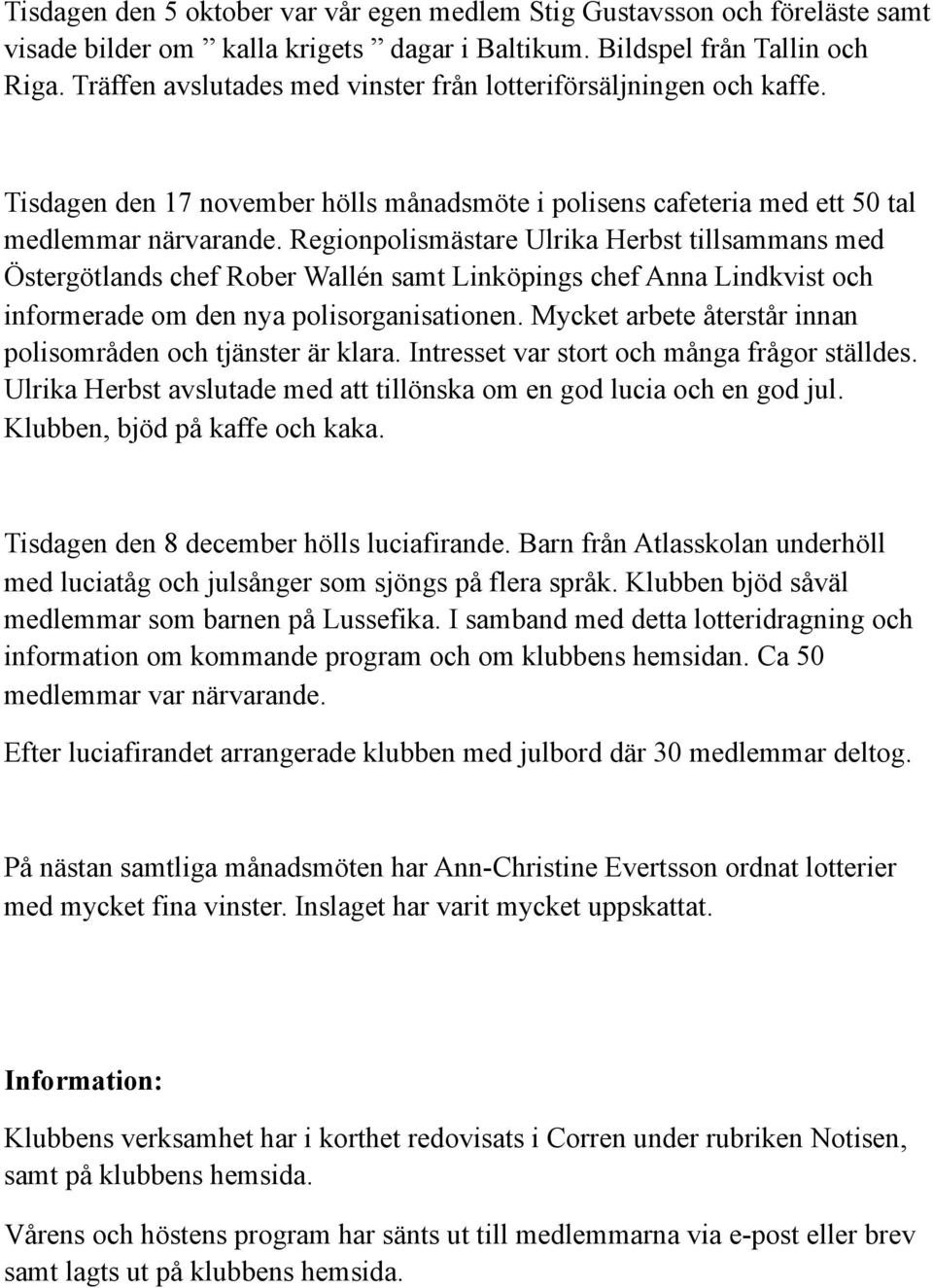 Tisdagen den 5 oktober var vår egen medlem Stig Gustavsson och föreläste samt visade bilder om ” kalla krigets ” dagar i Baltikum. Bildspel från Tallin och Riga. Träffen avslutades med vinster från lotteriförsäljningen och kaffe.

Tisdagen den 17 november hölls månadsmöte i polisens cafeteria med ett 50 tal medlemmar närvarande. Regionpolismästare Ulrika Herbst tillsammans med Östergötlands chef Rober Wallén samt Linköpings chef Anna Lindkvist och informerade om den nya polisorganisationen. Mycket arbete återstår innan polisområden och tjänster är klara. Intresset var stort och många frågor ställdes. Ulrika Herbst avslutade med att tillönska om en god lucia och en god jul. Klubben, bjöd på kaffe och kaka.

Tisdagen den 8 december hölls luciafirande. Barn från Atlasskolan underhöll med luciatåg och julsånger som sjöngs på flera språk. Klubben bjöd såväl medlemmar som barnen på Lussefika. I samband med detta lotteridragning och information om kommande program och om klubbens hemsidan. Ca 50 medlemmar var närvarande.

Efter luciafirandet arrangerade klubben med julbord där 30 medlemmar deltog.

På nästan samtliga månadsmöten har Ann-Christine Evertsson ordnat lotterier med mycket fina vinster. Inslaget har varit mycket uppskattat.

Information:

Klubbens verksamhet har i korthet redovisats i Corren under rubriken Notisen, samt på klubbens hemsida.

Vårens och höstens program har sänts ut till medlemmarna via e-post eller brev samt lagts ut på klubbens hemsida.